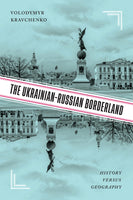 VOLODYMYR
KRAVCHENKO

THE UKRAINIAN-RUSSIAN BORDERLAND

HISTORY
VERSUS
GEOGRAPHY